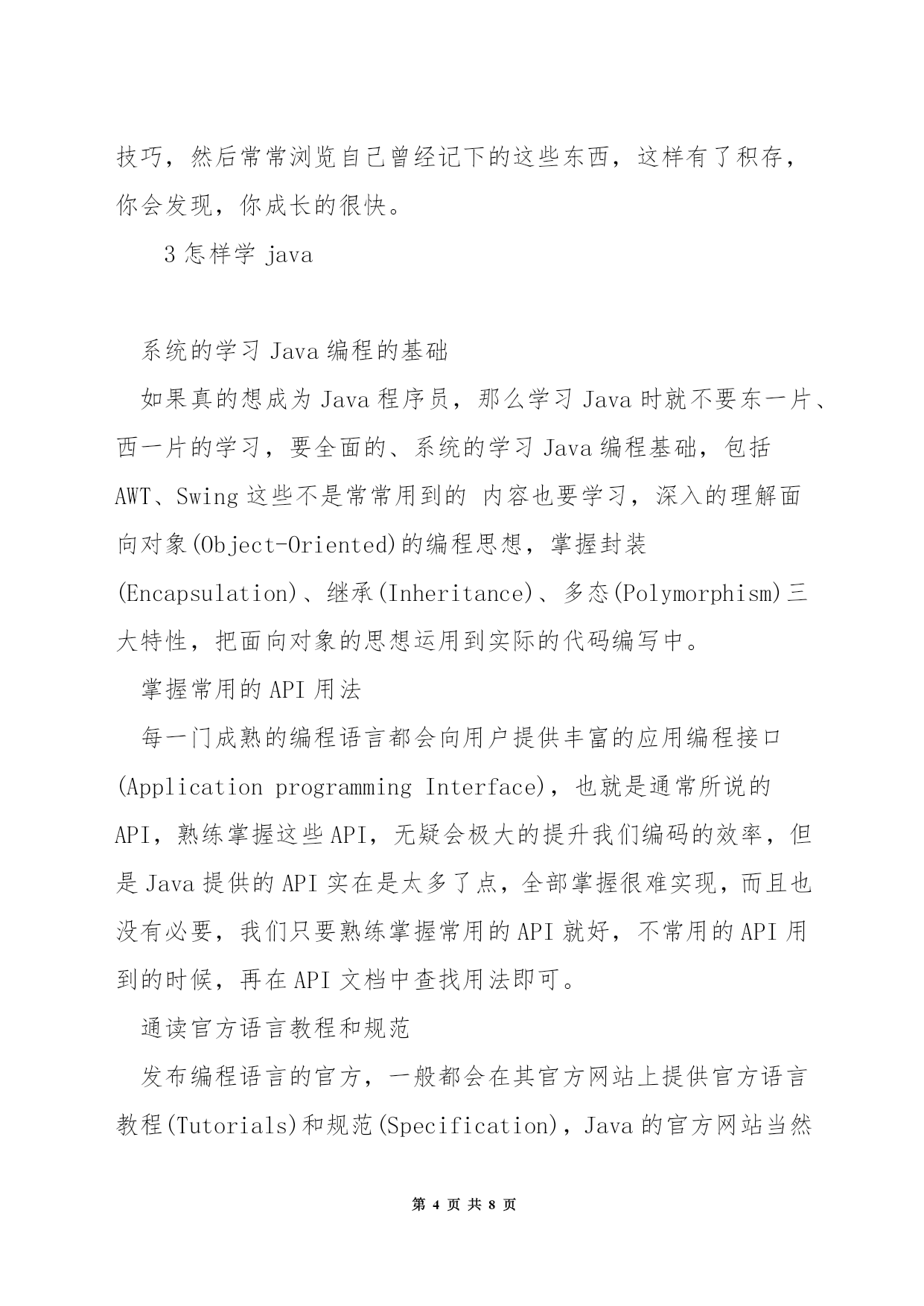 技巧，然后常常浏览自己曾经记下的这些东西，这样有了积存，你会发现，你成长的很快。

3 怎样学 java

系统的学习 Java 编程的基础

如果真的想成为 Java 程序员，那么学习 Java 时就不要东一片、西一片的学习，要全面的、系统的学习 Java 编程基础，包括 AWT、Swing 这些不是常常用到的 内容也要学习，深入的理解面向对象(Object-Oriented)的编程思想，掌握封装(Encapsulation)、继承(Inheritance)、多态(Polymorphism)三大特性，把面向对象的思想运用到实际的代码编写中。

掌握常用的 API 用法

每一门成熟的编程语言都会向用户提供丰富的应用编程接口(Application programming Interface)，也就是通常所说的 API，熟练掌握这些 API，无疑会极大的提升我们编码的效率，但是 Java 提供的 API 实在是太多了点，全部掌握很难实现，而且也没有必要，我们只要熟练掌握常用的 API 就好，不常用的 API 用到的时候，再在 API 文档中查找用法即可。

通读官方语言教程和规范

发布编程语言的官方，一般都会在其官方网站上提供官方语言教程(Tutorials)和规范(Specification)，Java 的官方网站当然

第 4 页 共 8 页